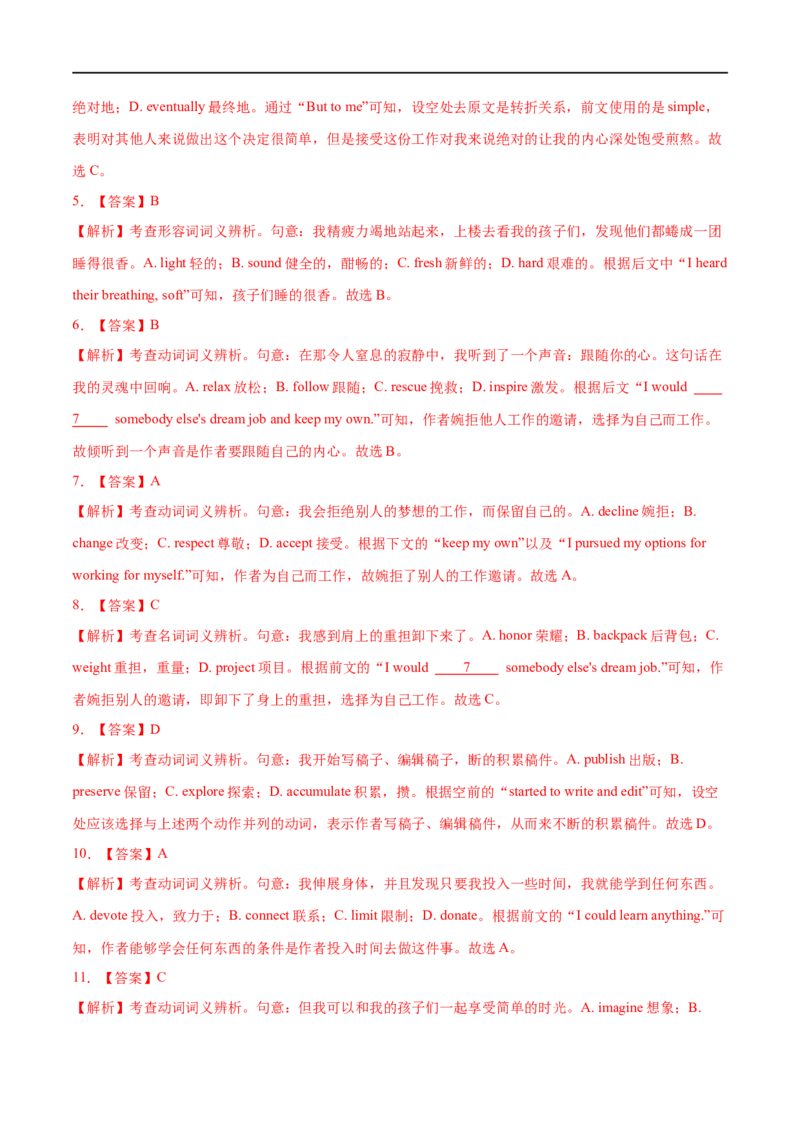 绝对地；D. eventually最终地。通过“But to me”可知，设空处去原文是转折关系，前文使用的是simple，表明对其他人来说做出这个决定很简单，但是接受这份工作对我来说绝对的让我的内心深处饱受煎熬。故选C。

5. 【答案】B

【解析】考查形容词词义辨析。句意：我精疲力竭地站起来，上楼去看我的孩子们，发现他们都蜷成一团睡得很香。A. light轻的；B. sound健全的，酣畅的；C. fresh新鲜的；D. hard艰难的。根据后文中“I heard their breathing, soft”可知，孩子们睡的很香。故选B。

6. 【答案】B

【解析】考查动词词义辨析。句意：在那令人窒息的寂静中，我听到了一个声音：跟随你的心。这句话在我的灵魂中回响。A. relax放松；B. follow跟随；C. rescue挽救；D. inspire激发。根据后文“I would ____7____ somebody else's dream job and keep my own.”可知，作者婉拒他人工作的邀请，选择为自己而工作。故倾听到一个声音是作者要跟随自己的内心。故选B。

7. 【答案】A

【解析】考查动词词义辨析。句意：我会拒绝别人的梦想的工作，而保留自己的。A. decline婉拒；B. change改变；C. respect尊敬；D. accept接受。根据下文的“keep my own”以及“I pursued my options for working for myself.”可知，作者为自己而工作，故婉拒了别人的工作邀请。故选A。

8. 【答案】C

【解析】考查名词词义辨析。句意：我感到肩上的重担卸下来了。A. honor荣耀；B. backpack后背包；C. weight重担，重量；D. project项目。根据前文的“I would ____7____ somebody else's dream job.”可知，作者婉拒别人的邀请，即卸下了身上的重担，选择为自己工作。故选C。

9. 【答案】D

【解析】考查动词词义辨析。句意：我开始写稿子、编辑稿子，断的积累稿件。A. publish出版；B. preserve保留；C. explore探索；D. accumulate积累，攒。根据空前的“started to write and edit”可知，设空处应该选择与上述两个动作并列的动词，表示作者写稿子、编辑稿件，从而来不断的积累稿件。故选D。

10. 【答案】A

【解析】考查动词词义辨析。句意：我伸展身体，并且发现只要我投入一些时间，我就能学到任何东西。A. devote投入，致力于；B. connect联系；C. limit限制；D. donate。根据前文的“I could learn anything.”可知，作者能够学会任何东西的条件是作者投入时间去做这件事。故选A。

11. 【答案】C

【解析】考查动词词义辨析。句意：但我可以和我的孩子们一起享受简单的时光。A. imagine想象；B.